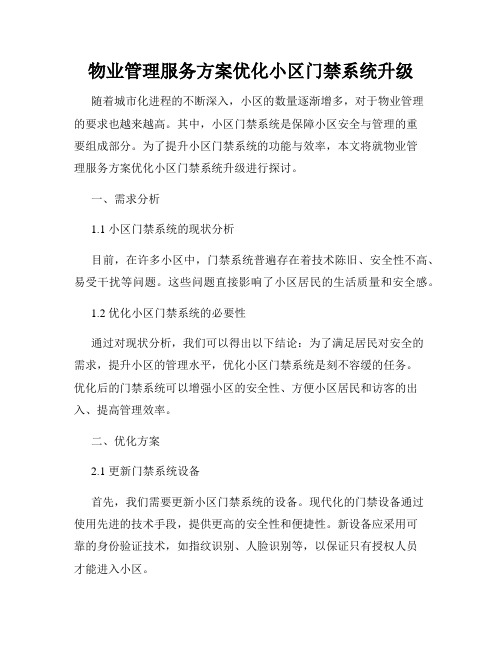 物业管理服务方案优化小区门禁系统升级

随着城市化进程的不断深入，小区的数量逐渐增多，对于物业管理的要求也越来越高。其中，小区门禁系统是保障小区安全与管理的重要组成部分。为了提升小区门禁系统的功能与效率，本文将就物业管理服务方案优化小区门禁系统升级进行探讨。

一、需求分析

1.1 小区门禁系统的现状分析

目前，在许多小区中，门禁系统普遍存在着技术陈旧、安全性不高、易受干扰等问题。这些问题直接影响了小区居民的生活质量和安全感。

1.2 优化小区门禁系统的必要性

通过对现状分析，我们可以得出以下结论：为了满足居民对安全的需求，提升小区的管理水平，优化小区门禁系统是刻不容缓的任务。优化后的门禁系统可以增强小区的安全性、方便小区居民和访客的出入、提高管理效率。

二、优化方案

2.1 更新门禁系统设备

首先，我们需要更新小区门禁系统的设备。现代化的门禁设备通过使用先进的技术手段，提供更高的安全性和便捷性。新设备应采用可靠的身份验证技术，如指纹识别、人脸识别等，以保证只有授权人员才能进入小区。